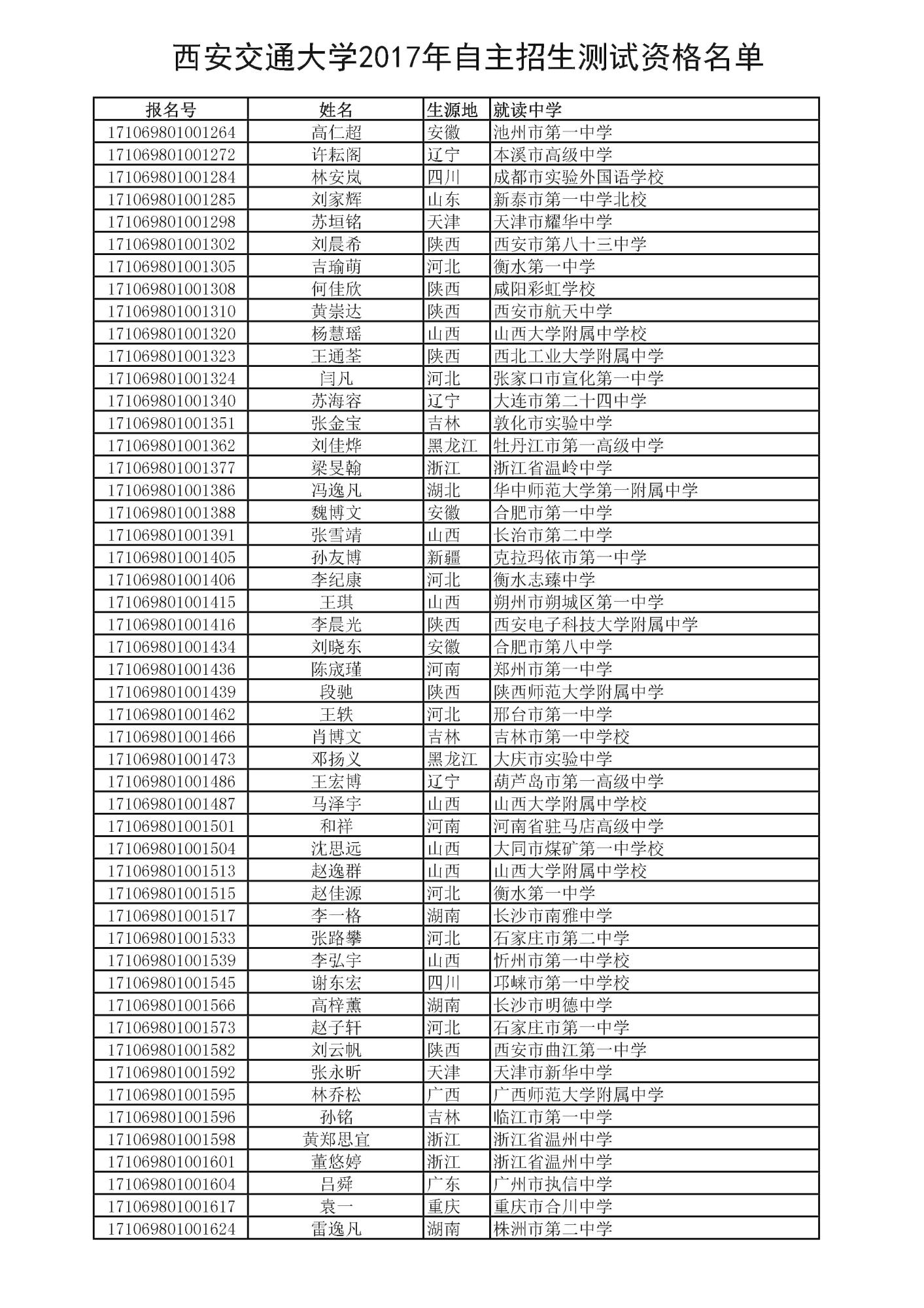 西安交通大学2017年自主招生测试资格名单

| 报名号 | 姓名 | 生源地 | 就读中学 |
|---|---|---|---|
| 171069801001264 | 高仁超 | 安徽 | 池州市第一中学 |
| 171069801001272 | 许耘阁 | 辽宁 | 本溪市高级中学 |
| 171069801001284 | 林安岚 | 四川 | 成都市实验外国语学校 |
| 171069801001285 | 刘家辉 | 山东 | 新泰市第一中学北校 |
| 171069801001298 | 苏垣铭 | 天津 | 天津市耀华中学 |
| 171069801001302 | 刘晨希 | 陕西 | 西安市第八十三中学 |
| 171069801001305 | 吉瑜萌 | 河北 | 衡水第一中学 |
| 171069801001308 | 何佳欣 | 陕西 | 咸阳彩虹学校 |
| 171069801001310 | 黄崇达 | 陕西 | 西安市航天中学 |
| 171069801001320 | 杨慧瑶 | 山西 | 山西大学附属中学校 |
| 171069801001323 | 王通荃 | 陕西 | 西北工业大学附属中学 |
| 171069801001324 | 闫凡 | 河北 | 张家口市宣化第一中学 |
| 171069801001340 | 苏海容 | 辽宁 | 大连市第二十四中学 |
| 171069801001351 | 张金宝 | 吉林 | 敦化市实验中学 |
| 171069801001362 | 刘佳烨 | 黑龙江 | 牡丹江市第一高级中学 |
| 171069801001377 | 梁旻翰 | 浙江 | 浙江省温岭中学 |
| 171069801001386 | 冯逸凡 | 湖北 | 华中师范大学第一附属中学 |
| 171069801001388 | 魏博文 | 安徽 | 合肥市第一中学 |
| 171069801001391 | 张雪靖 | 山西 | 长治市第二中学 |
| 171069801001405 | 孙友博 | 新疆 | 克拉玛依市第一中学 |
| 171069801001406 | 李纪康 | 河北 | 衡水志臻中学 |
| 171069801001415 | 王琪 | 山西 | 朔州市朔城区第一中学 |
| 171069801001416 | 李晨光 | 陕西 | 西安电子科技大学附属中学 |
| 171069801001434 | 刘晓东 | 安徽 | 合肥市第八中学 |
| 171069801001436 | 陈宬瑾 | 河南 | 郑州市第一中学 |
| 171069801001439 | 段驰 | 陕西 | 陕西师范大学附属中学 |
| 171069801001462 | 王轶 | 河北 | 邢台市第一中学 |
| 171069801001466 | 肖博文 | 吉林 | 吉林市第一中学校 |
| 171069801001473 | 邓扬义 | 黑龙江 | 大庆市实验中学 |
| 171069801001486 | 王宏博 | 辽宁 | 葫芦岛市第一高级中学 |
| 171069801001487 | 马泽宇 | 山西 | 山西大学附属中学校 |
| 171069801001501 | 和祥 | 河南 | 河南省驻马店高级中学 |
| 171069801001504 | 沈思远 | 山西 | 大同市煤矿第一中学校 |
| 171069801001513 | 赵逸群 | 山西 | 山西大学附属中学校 |
| 171069801001515 | 赵佳源 | 河北 | 衡水第一中学 |
| 171069801001517 | 李一格 | 湖南 | 长沙市南雅中学 |
| 171069801001533 | 张路攀 | 河北 | 石家庄市第二中学 |
| 171069801001539 | 李弘宇 | 山西 | 忻州市第一中学校 |
| 171069801001545 | 谢东宏 | 四川 | 邛崃市第一中学校 |
| 171069801001566 | 高梓薰 | 湖南 | 长沙市明德中学 |
| 171069801001573 | 赵子轩 | 河北 | 石家庄市第一中学 |
| 171069801001582 | 刘云帆 | 陕西 | 西安市曲江第一中学 |
| 171069801001592 | 张永昕 | 天津 | 天津市新华中学 |
| 171069801001595 | 林乔松 | 广西 | 广西师范大学附属中学 |
| 171069801001596 | 孙铭 | 吉林 | 临江市第一中学 |
| 171069801001598 | 黄郑思宜 | 浙江 | 浙江省温州中学 |
| 171069801001601 | 董悠婷 | 浙江 | 浙江省温州中学 |
| 171069801001604 | 吕舜 | 广东 | 广州市执信中学 |
| 171069801001617 | 袁一 | 重庆 | 重庆市合川中学 |
| 171069801001624 | 雷逸凡 | 湖南 | 株洲市第二中学 |